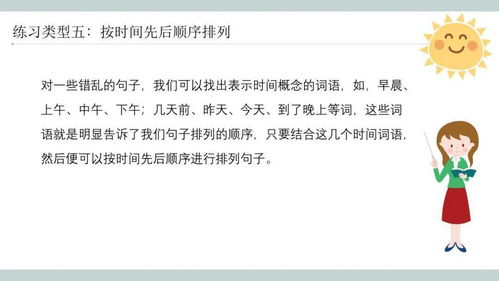 练习类型五：按时间先后顺序排列

对一些错乱的句子，我们可以找出表示时间概念的词语，如，早晨、上午、中午、下午；几天前、昨天、今天、到了晚上等词，这些词语就是明显告诉了我们句子排列的顺序，只要结合这几个时间词语，然后便可以按时间先后顺序进行排列句子。